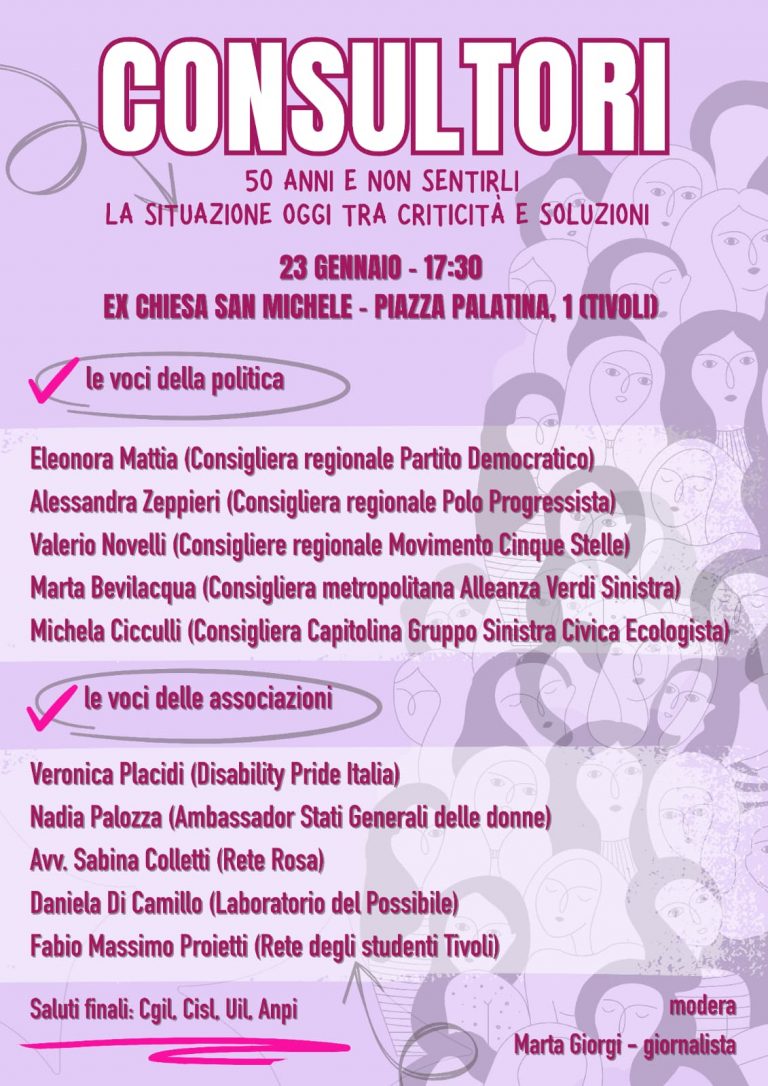 CONSULTORI

50 ANNI E NON SENTIRLI
LA SITUAZIONE OGGI TRA CRITICITÀ E SOLUZIONI

23 GENNAIO - 17:30
EX CHIESA SAN MICHELE - PIAZZA PALATINA, 1 (TIVOLI)

le voci della politica

Eleonora Mattia (Consigliera regionale Partito Democratico)
Alessandra Zeppieri (Consigliera regionale Polo Progressista)
Valerio Novelli (Consigliere regionale Movimento Cinque Stelle)
Marta Bevilacqua (Consigliera metropolitana Alleanza Verdi Sinistra)
Michela Cicculli (Consigliera Capitolina Gruppo Sinistra Civica Ecologista)

le voci delle associazioni

Veronica Placidi (Disability Pride Italia)
Nadia Palozza (Ambassador Stati Generali delle donne)
Avv. Sabina Colletti (Rete Rosa)
Daniela Di Camillo (Laboratorio del Possibile)
Fabio Massimo Proietti (Rete degli studenti Tivoli)

Saluti finali: Cgil, Cisl, Uil, Anpi

modera
Marta Giorgi - giornalista